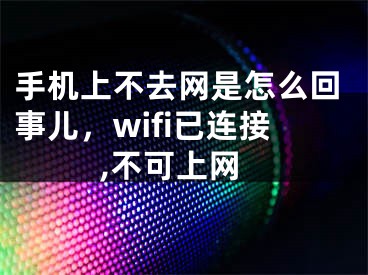 手机上不去网是怎么回事儿，wifi已连接,不可上网